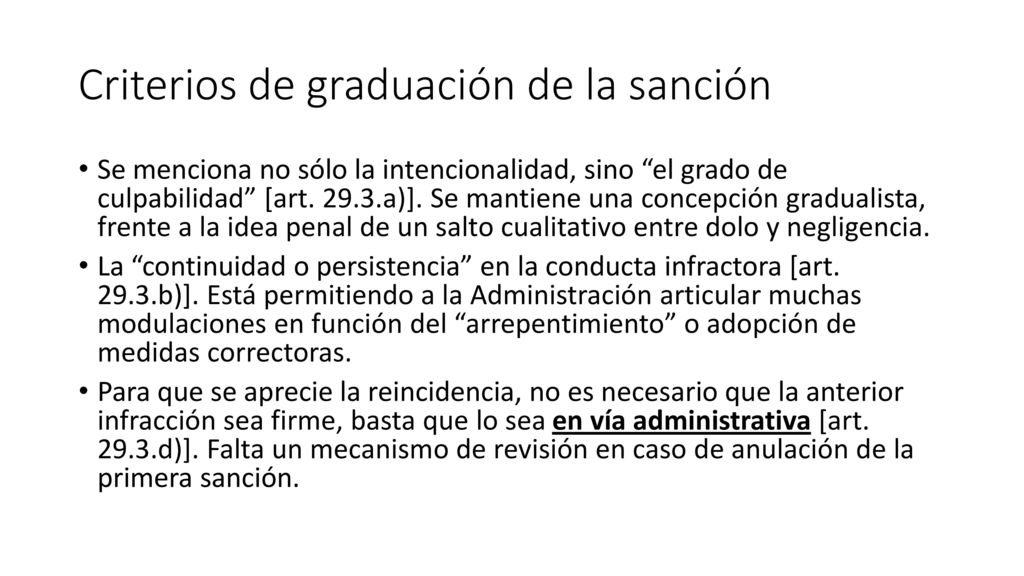 Criterios de graduación de la sanción

• Se menciona no sólo la intencionalidad, sino “el grado de culpabilidad” [art. 29.3.a)]. Se mantiene una concepción gradualista, frente a la idea penal de un salto cualitativo entre dolo y negligencia.

• La “continuidad o persistencia” en la conducta infractora [art. 29.3.b)]. Está permitiendo a la Administración articular muchas modulaciones en función del “arrepentimiento” o adopción de medidas correctoras.

• Para que se aprecie la reincidencia, no es necesario que la anterior infracción sea firme, basta que lo sea en vía administrativa [art. 29.3.d)]. Falta un mecanismo de revisión en caso de anulación de la primera sanción.